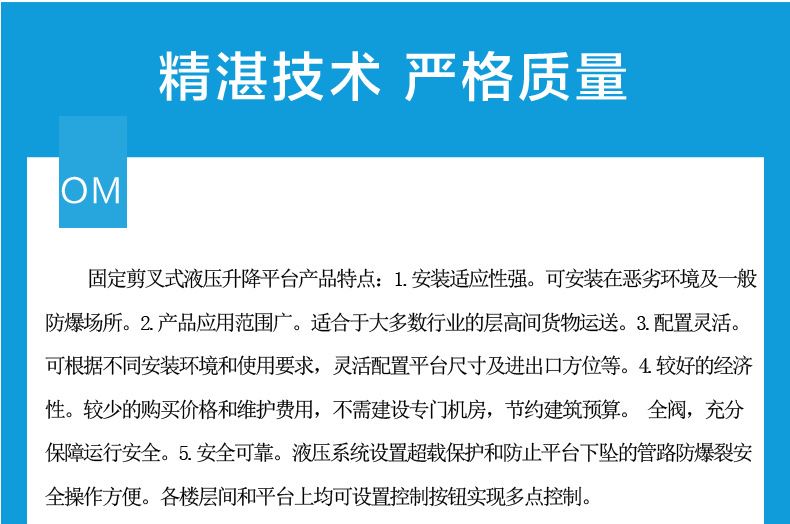 精湛技术 严格质量

OM

固定剪叉式液压升降平台产品特点：1.安装适应性强。可安装在恶劣环境及一般防爆场所。2.产品应用范围广。适合于大多数行业的层高间货物运送。3.配置灵活。可根据不同安装环境和使用要求，灵活配置平台尺寸及进出口方位等。4.较好的经济性。较少的购买价格和维护费用，不需建设专门机房，节约建筑预算。 全阀，充分保障运行安全。5.安全可靠。液压系统设置超载保护和防止平台下坠的管路防爆裂安全操作方便。各楼层间和平台上均可设置控制按钮实现多点控制。